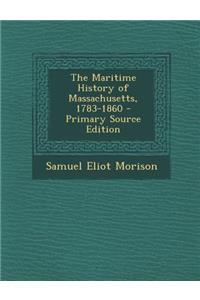 The Maritime History of Massachusetts, 1783-1860 - Primary Source Edition

Samuel Eliot Morison